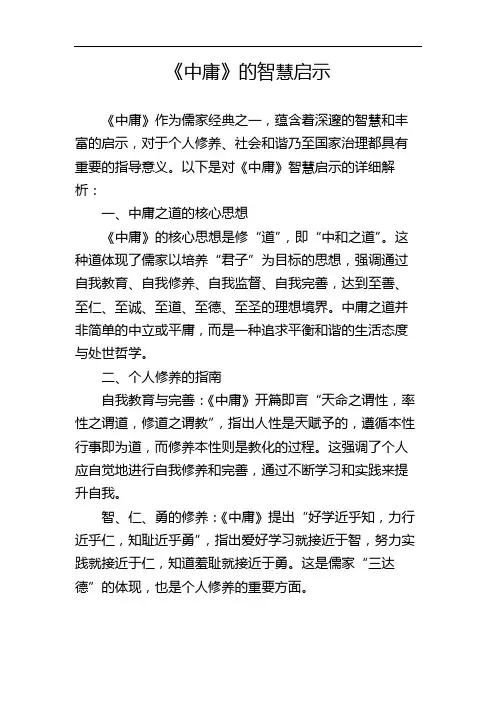 《中庸》的智慧启示

《中庸》作为儒家经典之一，蕴含着深邃的智慧和丰富的启示，对于个人修养、社会和谐乃至国家治理都具有重要的指导意义。以下是对《中庸》智慧启示的详细解析：

一、中庸之道的核心思想

《中庸》的核心思想是修“道”，即“中和之道”。这种道体现了儒家以培养“君子”为目标的思想，强调通过自我教育、自我修养、自我监督、自我完善，达到至善、至仁、至诚、至道、至德、至圣的理想境界。中庸之道并非简单的中立或平庸，而是一种追求平衡和谐的生活态度与处世哲学。

二、个人修养的指南

自我教育与完善：《中庸》开篇即言“天命之谓性，率性之谓道，修道之谓教”，指出人性是天赋予的，遵循本性行事即为道，而修养本性则是教化的过程。这强调了个人应自觉地进行自我修养和完善，通过不断学习和实践来提升自我。

智、仁、勇的修养：《中庸》提出“好学近乎知，力行近乎仁，知耻近乎勇”，指出爱好学习就接近于智，努力实践就接近于仁，知道羞耻就接近于勇。这是儒家“三达德”的体现，也是个人修养的重要方面。